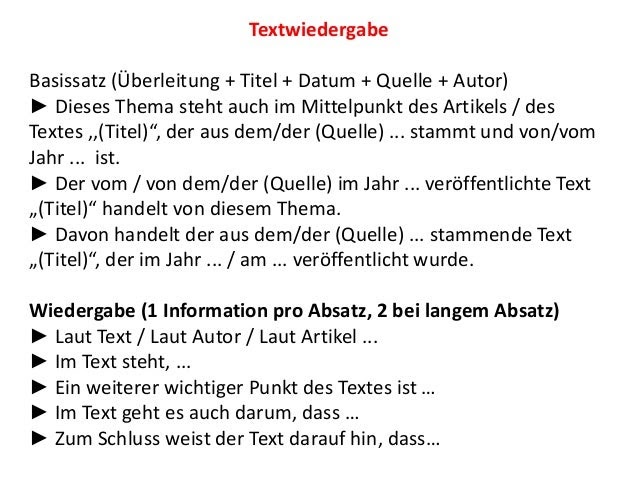 Textwiedergabe

Basissatz (Überleitung + Titel + Datum + Quelle + Autor)
► Dieses Thema steht auch im Mittelpunkt des Artikels / des Textes ,,(Titel)“, der aus dem/der (Quelle) ... stammt und von/vom Jahr ... ist.
► Der vom / von dem/der (Quelle) im Jahr ... veröffentlichte Text „(Titel)“ handelt von diesem Thema.
► Davon handelt der aus dem/der (Quelle) … stammende Text „(Titel)“, der im Jahr ... / am … veröffentlicht wurde.

Wiedergabe (1 Information pro Absatz, 2 bei langem Absatz)
► Laut Text / Laut Autor / Laut Artikel ...
► Im Text steht, ...
► Ein weiterer wichtiger Punkt des Textes ist …
► Im Text geht es auch darum, dass …
► Zum Schluss weist der Text darauf hin, dass…